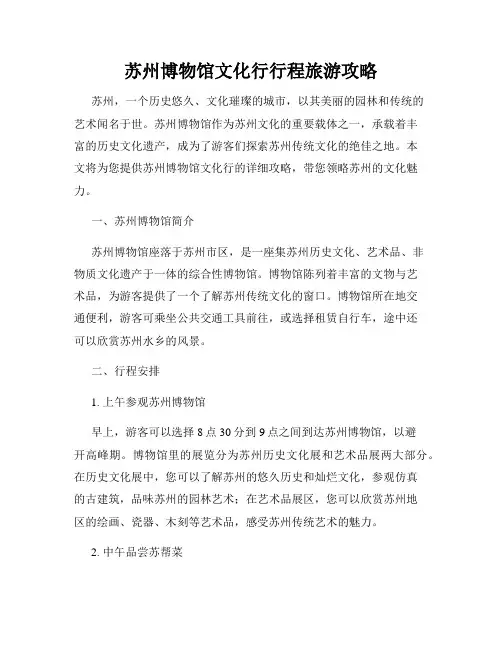 苏州博物馆文化行行程旅游攻略

苏州，一个历史悠久、文化璀璨的城市，以其美丽的园林和传统的艺术闻名于世。苏州博物馆作为苏州文化的重要载体之一，承载着丰富的历史文化遗产，成为了游客们探索苏州传统文化的绝佳之地。本文将为您提供苏州博物馆文化行的详细攻略，带您领略苏州的文化魅力。

一、苏州博物馆简介

苏州博物馆座落于苏州市区，是一座集苏州历史文化、艺术品、非物质文化遗产于一体的综合性博物馆。博物馆陈列着丰富的文物与艺术品，为游客提供了一个了解苏州传统文化的窗口。博物馆所在地交通便利，游客可乘坐公共交通工具前往，或选择租赁自行车，途中还可以欣赏苏州水乡的风景。

二、行程安排

1. 上午参观苏州博物馆

早上，游客可以选择 8 点 30 分到 9 点之间到达苏州博物馆，以避开高峰期。博物馆里的展览分为苏州历史文化展和艺术品展两大部分。在历史文化展中，您可以了解苏州的悠久历史和灿烂文化，参观仿真的古建筑，品味苏州的园林艺术；在艺术品展区，您可以欣赏苏州地区的绘画、瓷器、木刻等艺术品，感受苏州传统艺术的魅力。

2. 中午品尝苏帮菜